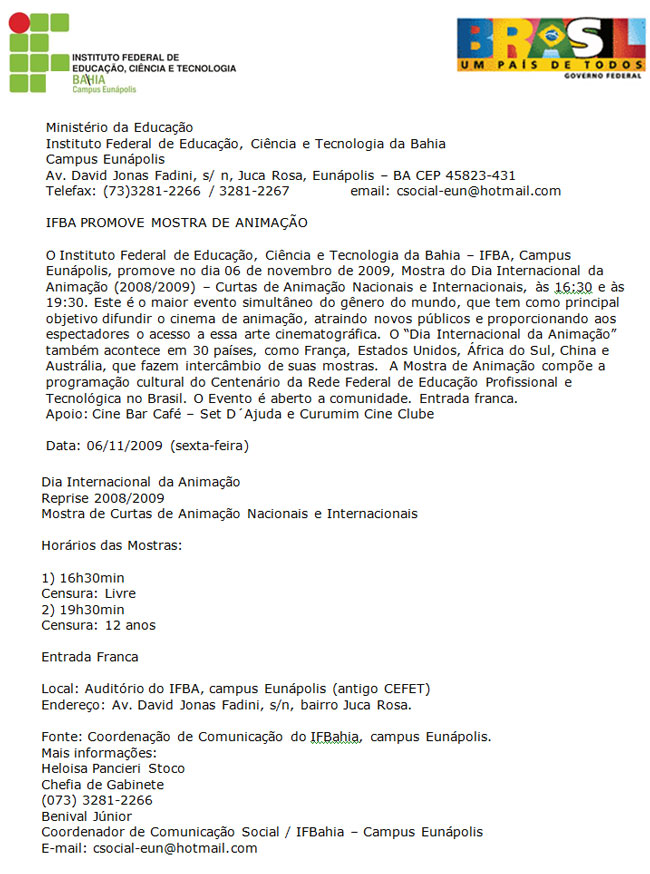 INSTITUTO FEDERAL DE EDUCAÇÃO, CIÊNCIA E TECNOLOGIA
BAHIA
Campus Eunápolis

BRASIL
UM PAÍS DE TODOS
GOVERNO FEDERAL

Ministério da Educação
Instituto Federal de Educação, Ciência e Tecnologia da Bahia
Campus Eunápolis
Av. David Jonas Fadini, s/ n, Juca Rosa, Eunápolis – BA CEP 45823-431
Telefax: (73)3281-2266 / 3281-2267 email: csocial-eun@hotmail.com

IFBA PROMOVE MOSTRA DE ANIMAÇÃO

O Instituto Federal de Educação, Ciência e Tecnologia da Bahia – IFBA, Campus Eunápolis, promove no dia 06 de novembro de 2009, Mostra do Dia Internacional da Animação (2008/2009) – Curtas de Animação Nacionais e Internacionais, às 16:30 e às 19:30. Este é o maior evento simultâneo do gênero do mundo, que tem como principal objetivo difundir o cinema de animação, atraindo novos públicos e proporcionando aos espectadores o acesso a essa arte cinematográfica. O "Dia Internacional da Animação" também acontece em 30 países, como França, Estados Unidos, África do Sul, China e Austrália, que fazem intercâmbio de suas mostras. A Mostra de Animação compõe a programação cultural do Centenário da Rede Federal de Educação Profissional e Tecnológica no Brasil. O Evento é aberto a comunidade. Entrada franca.
Apoio: Cine Bar Café – Set D´Ajuda e Curumim Cine Clube

Data: 06/11/2009 (sexta-feira)

Dia Internacional da Animação
Reprise 2008/2009
Mostra de Curtas de Animação Nacionais e Internacionais

Horários das Mostras:

1) 16h30min
Censura: Livre
2) 19h30min
Censura: 12 anos

Entrada Franca

Local: Auditório do IFBA, campus Eunápolis (antigo CEFET)
Endereço: Av. David Jonas Fadini, s/n, bairro Juca Rosa.

Fonte: Coordenação de Comunicação do IFBahia, campus Eunápolis.
Mais informações:
Heloisa Pancieri Stoco
Chefia de Gabinete
(073) 3281-2266
Benival Júnior
Coordenador de Comunicação Social / IFBahia – Campus Eunápolis
E-mail: csocial-eun@hotmail.com